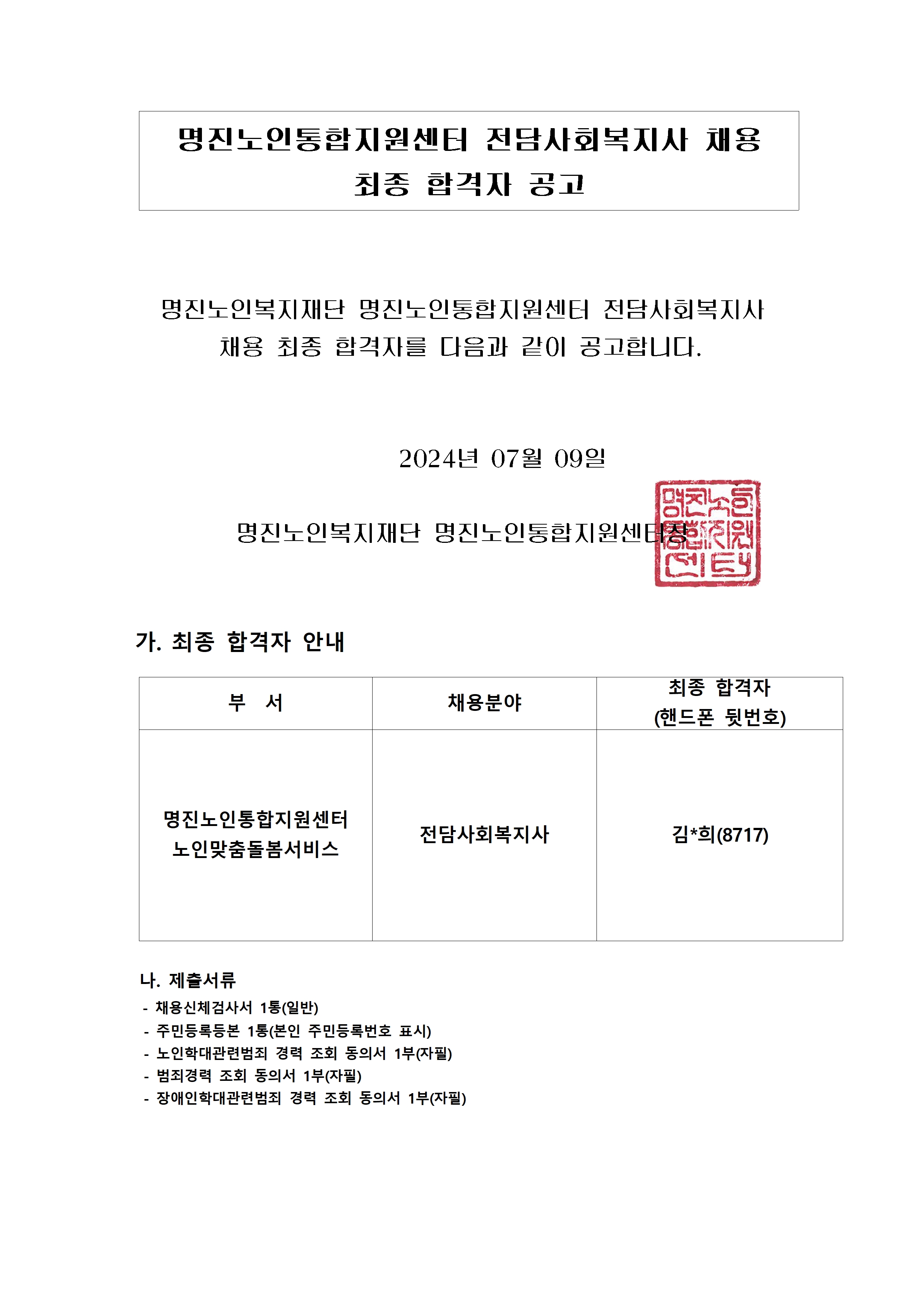 명진노인통합지원센터 전담사회복지사 채용 최종 합격자 공고

명진노인복지재단 명진노인통합지원센터 전담사회복지사 채용 최종 합격자를 다음과 같이 공고합니다.

2024년 07월 09일

명진노인복지재단 명진노인통합지원센터장

명진노인통합지원센터

가. 최종 합격자 안내

| 부 서 | 채용분야 | 최종 합격자 (핸드폰 뒷번호) |
|---|---|---|
| 명진노인통합지원센터 노인맞춤돌봄서비스 | 전담사회복지사 | 김*희(8717) |

나. 제출서류
- 채용신체검사서 1통(일반)
- 주민등록등본 1통(본인 주민등록번호 표시)
- 노인학대관련범죄 경력 조회 동의서 1부(자필)
- 범죄경력 조회 동의서 1부(자필)
- 장애인학대관련범죄 경력 조회 동의서 1부(자필)